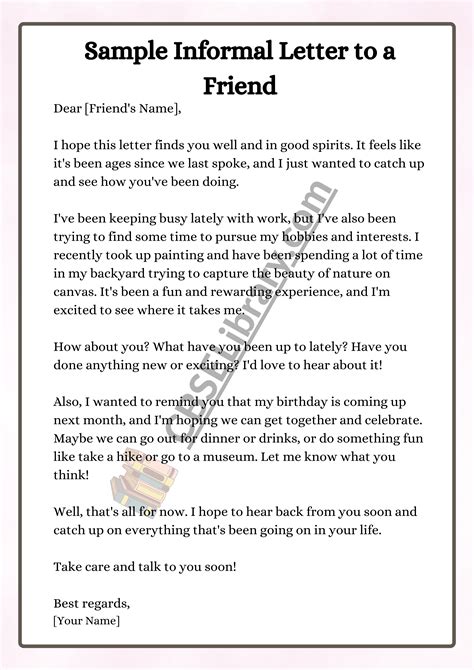 Sample Informal Letter to a Friend

Dear [Friend's Name],

I hope this letter finds you well and in good spirits. It feels like it's been ages since we last spoke, and I just wanted to catch up and see how you've been doing.

I've been keeping busy lately with work, but I've also been trying to find some time to pursue my hobbies and interests. I recently took up painting and have been spending a lot of time in my backyard trying to capture the beauty of nature on canvas. It's been a fun and rewarding experience, and I'm excited to see where it takes me.

How about you? What have you been up to lately? Have you done anything new or exciting? I'd love to hear about it!

Also, I wanted to remind you that my birthday is coming up next month, and I'm hoping we can get together and celebrate. Maybe we can go out for dinner or drinks, or do something fun like take a hike or go to a museum. Let me know what you think!

Well, that's all for now. I hope to hear back from you soon and catch up on everything that's been going on in your life.

Take care and talk to you soon!

Best regards,
[Your Name]

CBSELibrary.com